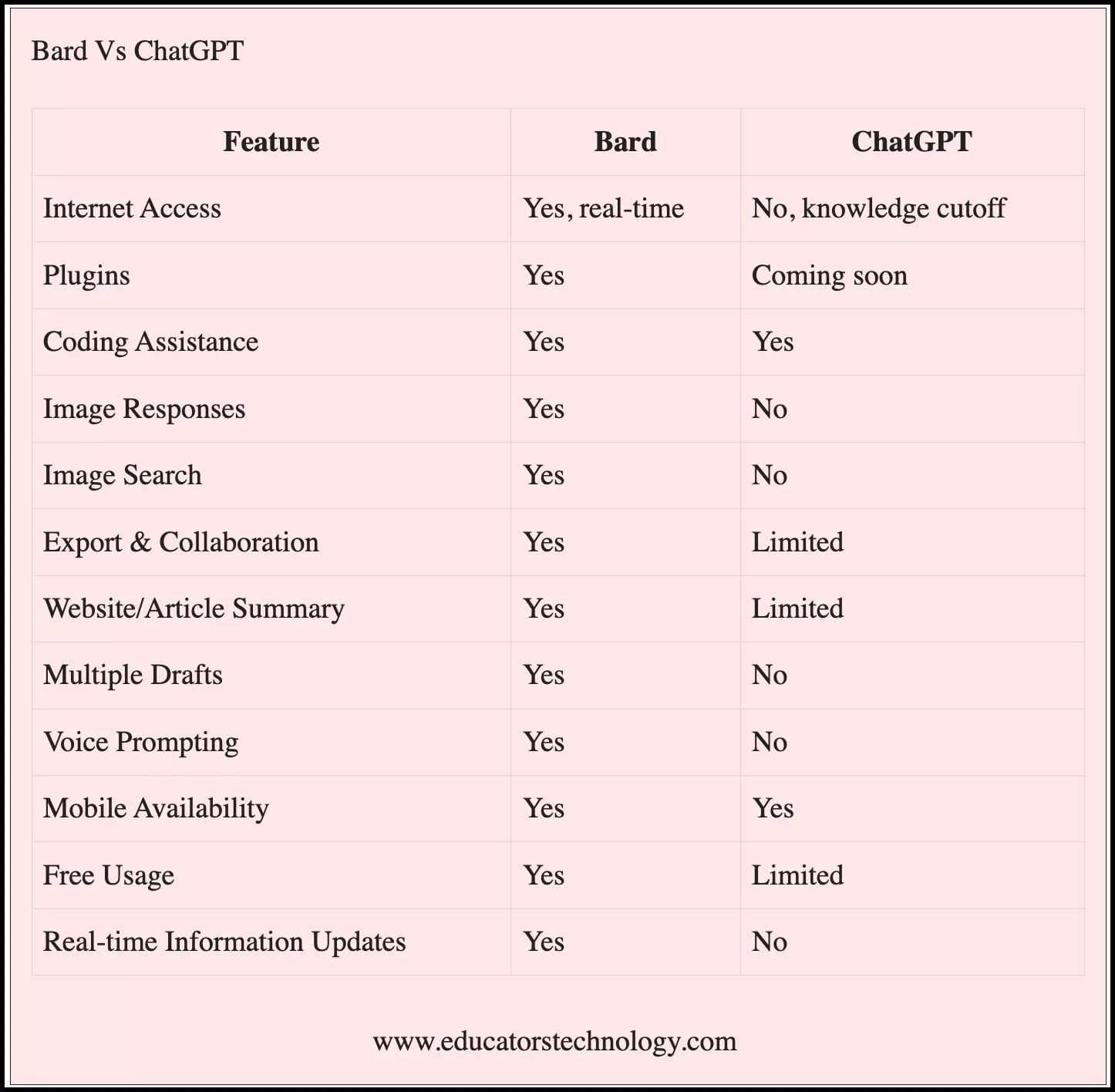 Bard Vs ChatGPT

| Feature | Bard | ChatGPT |
|---|---|---|
| Internet Access | Yes, real-time | No, knowledge cutoff |
| Plugins | Yes | Coming soon |
| Coding Assistance | Yes | Yes |
| Image Responses | Yes | No |
| Image Search | Yes | No |
| Export & Collaboration | Yes | Limited |
| Website/Article Summary | Yes | Limited |
| Multiple Drafts | Yes | No |
| Voice Prompting | Yes | No |
| Mobile Availability | Yes | Yes |
| Free Usage | Yes | Limited |
| Real-time Information Updates | Yes | No |

www.educatorstechnology.com